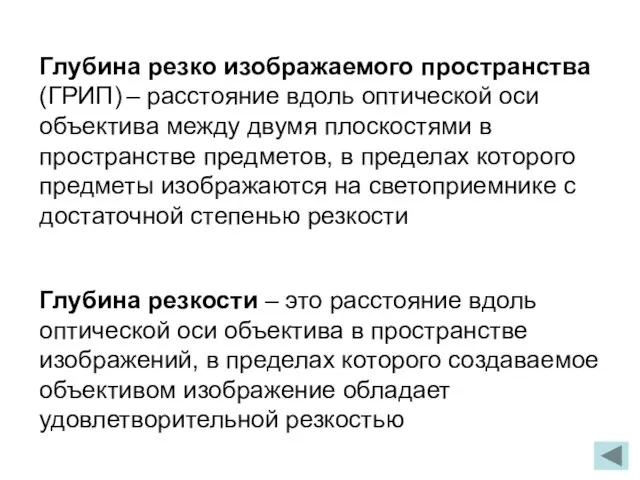 Глубина резко изображаемого пространства (ГРИП) – расстояние вдоль оптической оси объектива между двумя плоскостями в пространстве предметов, в пределах которого предметы изображаются на светоприемнике с достаточной степенью резкости

Глубина резкости – это расстояние вдоль оптической оси объектива в пространстве изображений, в пределах которого создаваемое объективом изображение обладает удовлетворительной резкостью